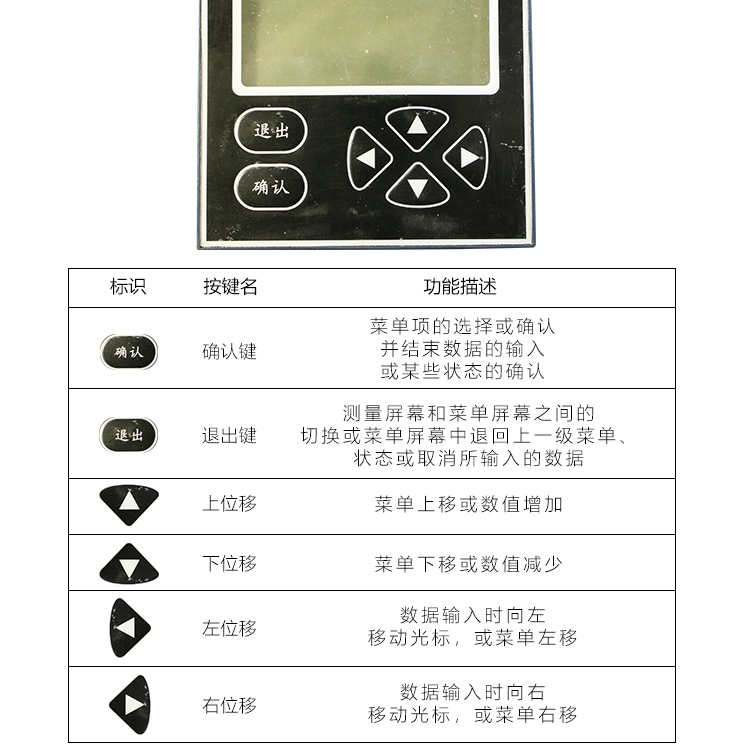 退出

确认

| 标识 | 按键名 | 功能描述 |
|---|---|---|
| 确认 | 确认键 | 菜单项的选择或确认并结束数据的输入或某些状态的确认 |
| 退出 | 退出键 | 测量屏幕和菜单屏幕之间的切换或菜单屏幕中退回上一级菜单、状态或取消所输入的数据 |
|  | 上位移 | 菜单上移或数值增加 |
|  | 下位移 | 菜单下移或数值减少 |
|  | 左位移 | 数据输入时向左移动光标，或菜单左移 |
|  | 右位移 | 数据输入时向右移动光标，或菜单右移 |